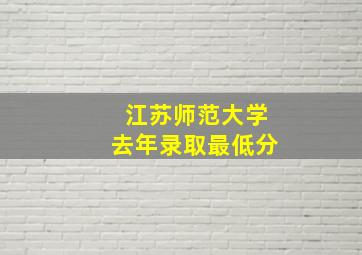 江苏师范大学
去年录取最低分